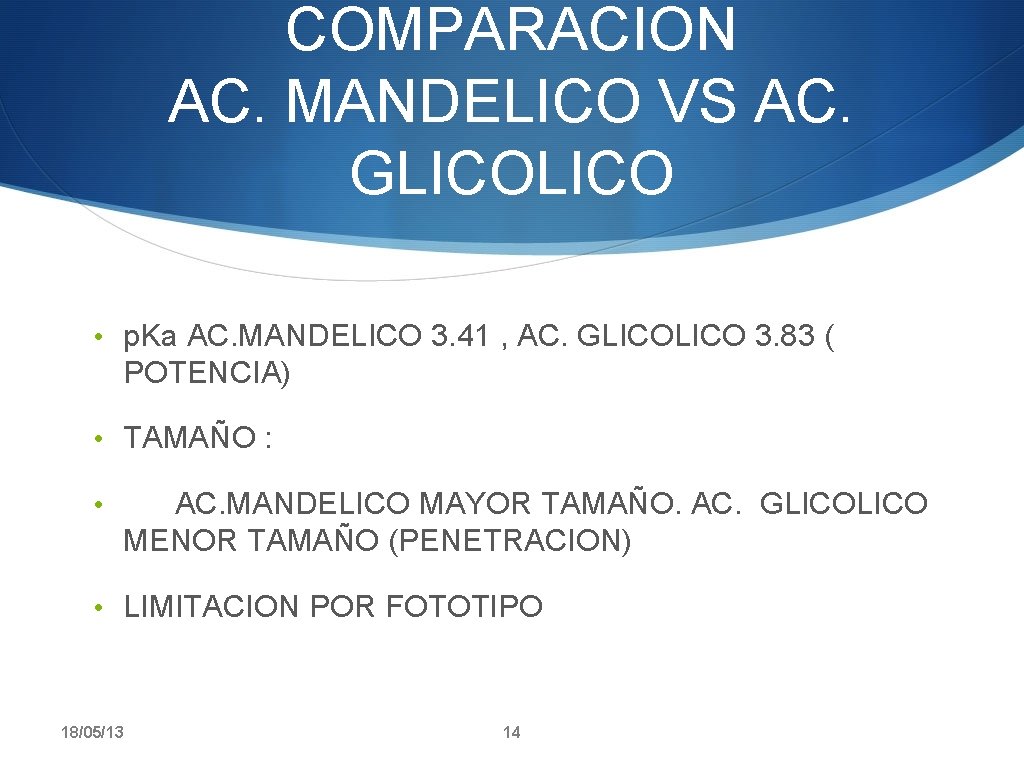 COMPARACION AC. MANDELICO VS AC. GLICOLICO

• p.Ka AC.MANDELICO 3.41 , AC. GLICOLICO 3.83 ( POTENCIA)

• TAMAÑO :

• AC.MANDELICO MAYOR TAMAÑO. AC. GLICOLICO MENOR TAMAÑO (PENETRACION)

• LIMITACION POR FOTOTIPO

18/05/13

14